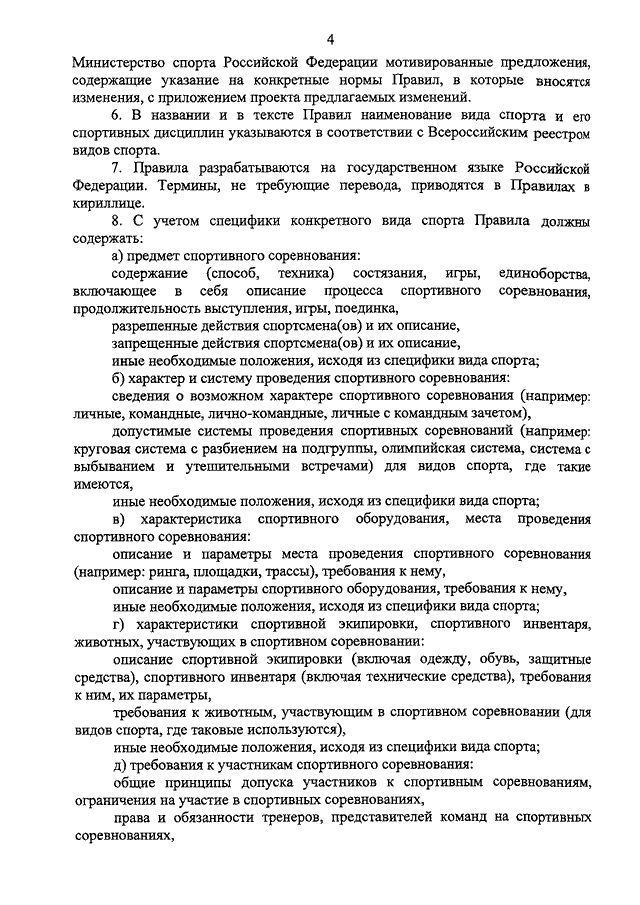 4

Министерство спорта Российской Федерации мотивированные предложения, содержащие указание на конкретные нормы Правил, в которые вносятся изменения, с приложением проекта предлагаемых изменений.

6. В названии и в тексте Правил наименование вида спорта и его спортивных дисциплин указываются в соответствии с Всероссийским реестром видов спорта.

7. Правила разрабатываются на государственном языке Российской Федерации. Термины, не требующие перевода, приводятся в Правилах в кириллице.

8. С учетом специфики конкретного вида спорта Правила должны содержать:

а) предмет спортивного соревнования:

содержание (способ, техника) состязания, игры, единоборства, включающее в себя описание процесса спортивного соревнования, продолжительность выступления, игры, поединка,

разрешенные действия спортсмена(ов) и их описание,

запрещенные действия спортсмена(ов) и их описание,

иные необходимые положения, исходя из специфики вида спорта;

б) характер и систему проведения спортивного соревнования:

сведения о возможном характере спортивного соревнования (например: личные, командные, лично-командные, личные с командным зачетом),

допустимые системы проведения спортивных соревнований (например: круговая система с разбиением на подгруппы, олимпийская система, система с выбыванием и утешительными встречами) для видов спорта, где такие имеются,

иные необходимые положения, исходя из специфики вида спорта;

в) характеристика спортивного оборудования, места проведения спортивного соревнования:

описание и параметры места проведения спортивного соревнования (например: ринга, площадки, трассы), требования к нему,

описание и параметры спортивного оборудования, требования к нему,

иные необходимые положения, исходя из специфики вида спорта;

г) характеристики спортивной экипировки, спортивного инвентаря, животных, участвующих в спортивном соревновании:

описание спортивной экипировки (включая одежду, обувь, защитные средства), спортивного инвентаря (включая технические средства), требования к ним, их параметры,

требования к животным, участвующим в спортивном соревновании (для видов спорта, где таковые используются),

иные необходимые положения, исходя из специфики вида спорта;

д) требования к участникам спортивного соревнования:

общие принципы допуска участников к спортивным соревнованиям, ограничения на участие в спортивных соревнованиях,

права и обязанности тренеров, представителей команд на спортивных соревнованиях,